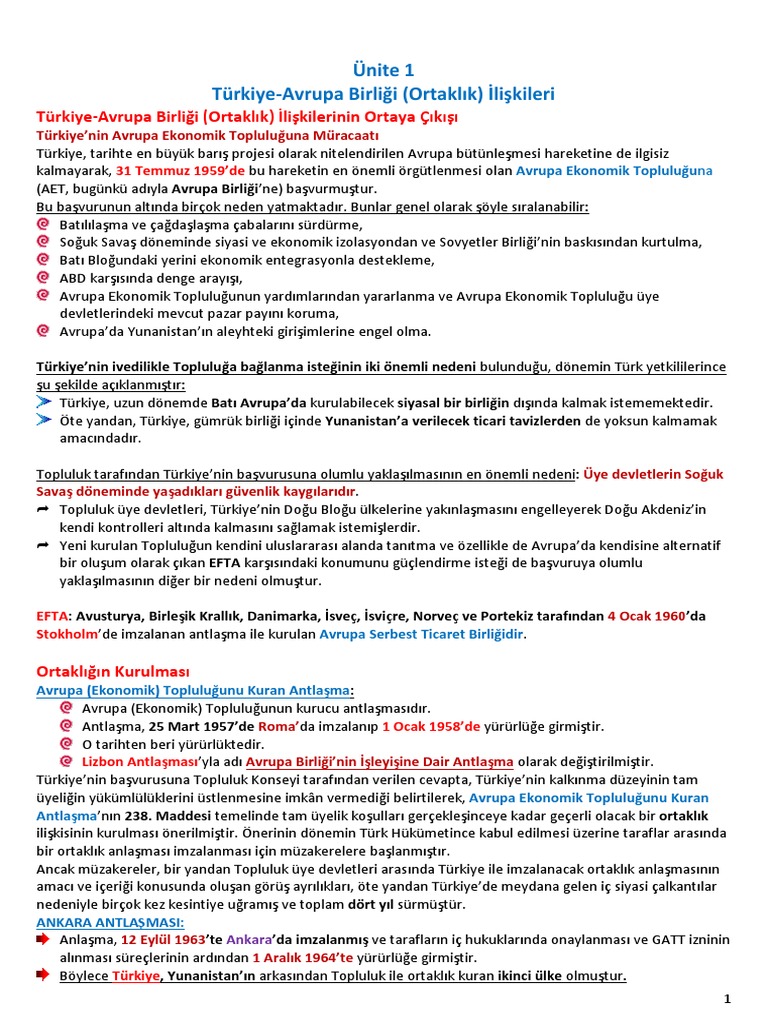 Ünite 1
Türkiye-Avrupa Birliği (Ortaklık) İlişkileri

Türkiye-Avrupa Birliği (Ortaklık) İlişkilerinin Ortaya Çıkışı
Türkiye'nin Avrupa Ekonomik Topluluğuna Müracaatı
Türkiye, tarihte en büyük barış projesi olarak nitelendirilen Avrupa bütünleşmesi hareketine de ilgisiz kalmayarak, 31 Temmuz 1959'de bu hareketin en önemli örgütlenmesi olan Avrupa Ekonomik Topluluğuna (AET, bugünkü adıyla Avrupa Birliği'ne) başvurmuştur.
Bu başvurunun altında birçok neden yatmaktadır. Bunlar genel olarak şöyle sıralanabilir:
Batılılaşma ve çağdaşlaşma çabalarını sürdürme,
Soğuk Savaş döneminde siyasi ve ekonomik izolasyondan ve Sovyetler Birliği'nin baskısından kurtulma,
Batı Bloğundaki yerini ekonomik entegrasyonla destekleme,
ABD karşısında denge arayışı,
Avrupa Ekonomik Topluluğunun yardımlarından yararlanma ve Avrupa Ekonomik Topluluğu üye devletlerindeki mevcut pazar payını koruma,
Avrupa'da Yunanistan'ın aleyhteki girişimlerine engel olma.

Türkiye'nin ivedilikle Topluluğa bağlanma isteğinin iki önemli nedeni bulunduğu, dönemin Türk yetkililerince şu şekilde açıklanmıştır:
Türkiye, uzun dönemde Batı Avrupa'da kurulabilecek siyasal bir birliğin dışında kalmak istememektedir.
Öte yandan, Türkiye, gümrük birliği içinde Yunanistan'a verilecek ticari tavizlerden de yoksun kalmamak amacındadır.

Topluluk tarafından Türkiye'nin başvurusuna olumlu yaklaşılmasının en önemli nedeni: Üye devletlerin Soğuk Savaş döneminde yaşadıkları güvenlik kaygılarıdır.
Topluluk üye devletleri, Türkiye'nin Doğu Bloğu ülkelerine yakınlaşmasını engelleyerek Doğu Akdeniz'in kendi kontrolleri altında kalmasını sağlamak istemişlerdir.
Yeni kurulan Topluluğun kendini uluslararası alanda tanıtma ve özellikle de Avrupa'da kendisine alternatif bir oluşum olarak çıkan EFTA karşısındaki konumunu güçlendirme isteği de başvuruya olumlu yaklaşılmasının diğer bir nedeni olmuştur.

EFTA: Avusturya, Birleşik Krallık, Danimarka, İsveç, İsviçre, Norveç ve Portekiz tarafından 4 Ocak 1960'da Stokholm'de imzalanan antlaşma ile kurulan Avrupa Serbest Ticaret Birliğidir.

Ortaklığın Kurulması
Avrupa (Ekonomik) Topluluğunu Kuran Antlaşma:
Avrupa (Ekonomik) Topluluğunun kurucu antlaşmasıdır.
Antlaşma, 25 Mart 1957'de Roma'da imzalanıp 1 Ocak 1958'de yürürlüğe girmiştir.
O tarihten beri yürürlüktedir.
Lizbon Antlaşması'yla adı Avrupa Birliği'nin İşleyişine Dair Antlaşma olarak değiştirilmiştir.
Türkiye'nin başvurusuna Topluluk Konseyi tarafından verilen cevapta, Türkiye'nin kalkınma düzeyinin tam üyeliğin yükümlülüklerini üstlenmesine imkân vermediği belirtilerek, Avrupa Ekonomik Topluluğunu Kuran Antlaşma'nın 238. Maddesi temelinde tam üyelik koşulları gerçekleşinceye kadar geçerli olacak bir ortaklık ilişkisinin kurulması önerilmiştir. Önerinin dönemin Türk Hükümetince kabul edilmesi üzerine taraflar arasında bir ortaklık anlaşması imzalanması için müzakerelere başlanmıştır.
Ancak müzakereler, bir yandan Topluluk üye devletleri arasında Türkiye ile imzalanacak ortaklık anlaşmasının amacı ve içeriği konusunda oluşan görüş ayrılıkları, öte yandan Türkiye'de meydana gelen iç siyasi çalkantılar nedeniyle birçok kez kesintiye uğramış ve toplam dört yıl sürmüştür.
ANKARA ANTLAŞMASI:
Anlaşma, 12 Eylül 1963'te Ankara'da imzalanmış ve tarafların iç hukuklarında onaylanması ve GATT izninin alınması süreçlerinin ardından 1 Aralık 1964'te yürürlüğe girmiştir.
Böylece Türkiye, Yunanistan'ın arkasından Topluluk ile ortaklık kuran ikinci ülke olmuştur.

1